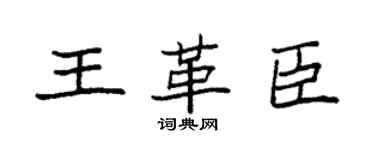 王革臣
词典网